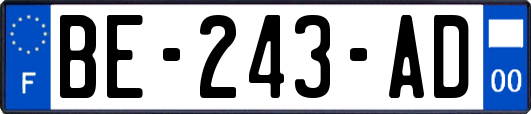 F

BE-243-AD

00